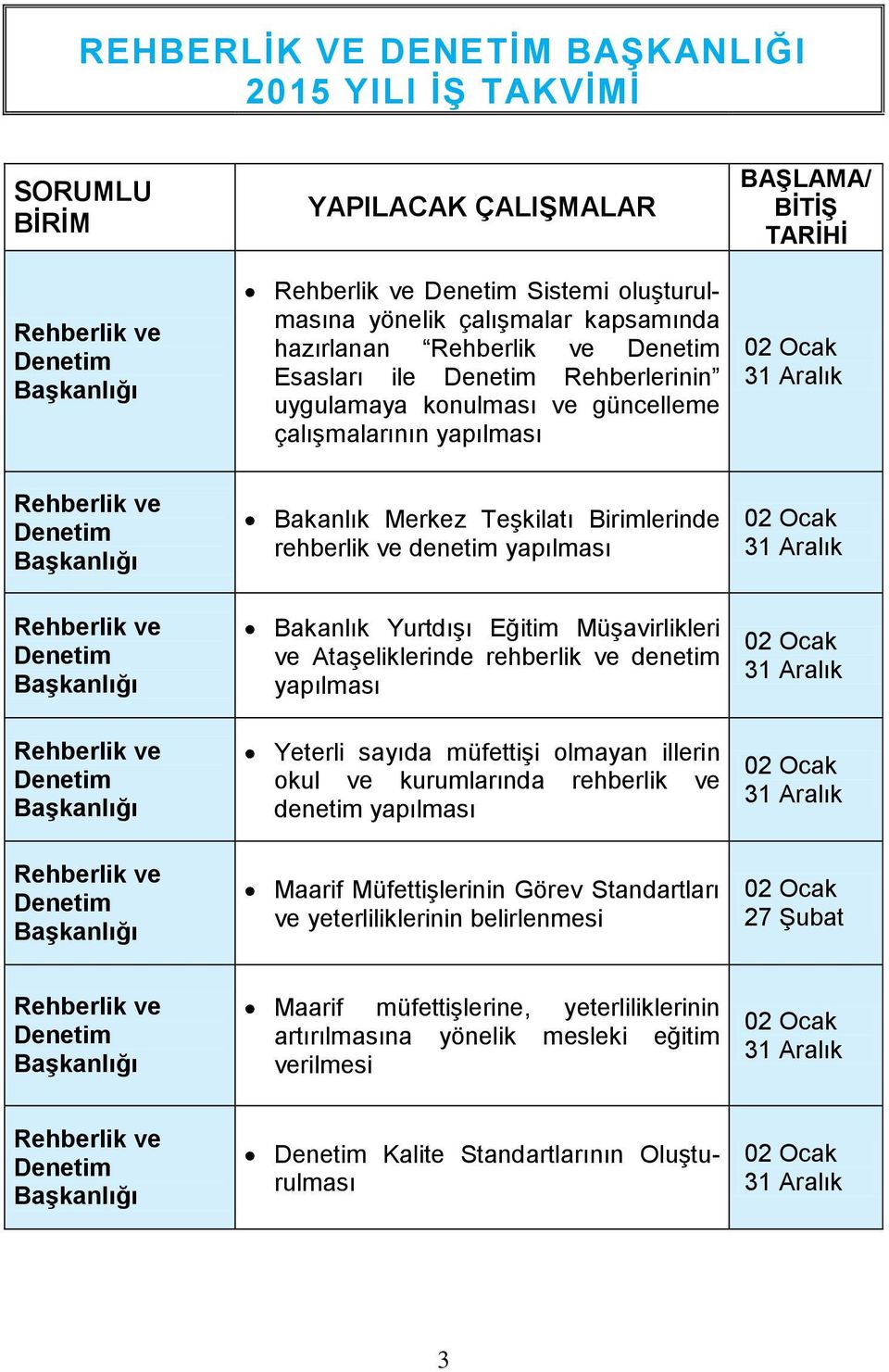 REHBERLİK VE DENETİM BAŞKANLIĞI
2015 YILI İŞ TAKVİMİ

| SORUMLU BİRİM | YAPILACAK ÇALIŞMALAR | BAŞLAMA/ BİTİŞ TARİHİ |
|---|---|---|
| Rehberlik ve Denetim Başkanlığı | • Rehberlik ve Denetim Sistemi oluşturulmasına yönelik çalışmalar kapsamında hazırlanan “Rehberlik ve Denetim Esasları ile Denetim Rehberlerinin” uygulamaya konulması ve güncelleme çalışmalarının yapılması | 02 Ocak 31 Aralık |
| Rehberlik ve Denetim Başkanlığı | • Bakanlık Merkez Teşkilatı Birimlerinde rehberlik ve denetim yapılması | 02 Ocak 31 Aralık |
| Rehberlik ve Denetim Başkanlığı | • Bakanlık Yurtdışı Eğitim Müşavirlikleri ve Ataşeliklerinde rehberlik ve denetim yapılması | 02 Ocak 31 Aralık |
| Rehberlik ve Denetim Başkanlığı | • Yeterli sayıda müfettişi olmayan illerin okul ve kurumlarında rehberlik ve denetim yapılması | 02 Ocak 31 Aralık |
| Rehberlik ve Denetim Başkanlığı | • Maarif Müfettişlerinin Görev Standartları ve yeterliliklerinin belirlenmesi | 02 Ocak 27 Şubat |
| Rehberlik ve Denetim Başkanlığı | • Maarif müfettişlerine, yeterliliklerinin artırılmasına yönelik mesleki eğitim verilmesi | 02 Ocak 31 Aralık |
| Rehberlik ve Denetim Başkanlığı | • Denetim Kalite Standartlarının Oluşturulması | 02 Ocak 31 Aralık |

3